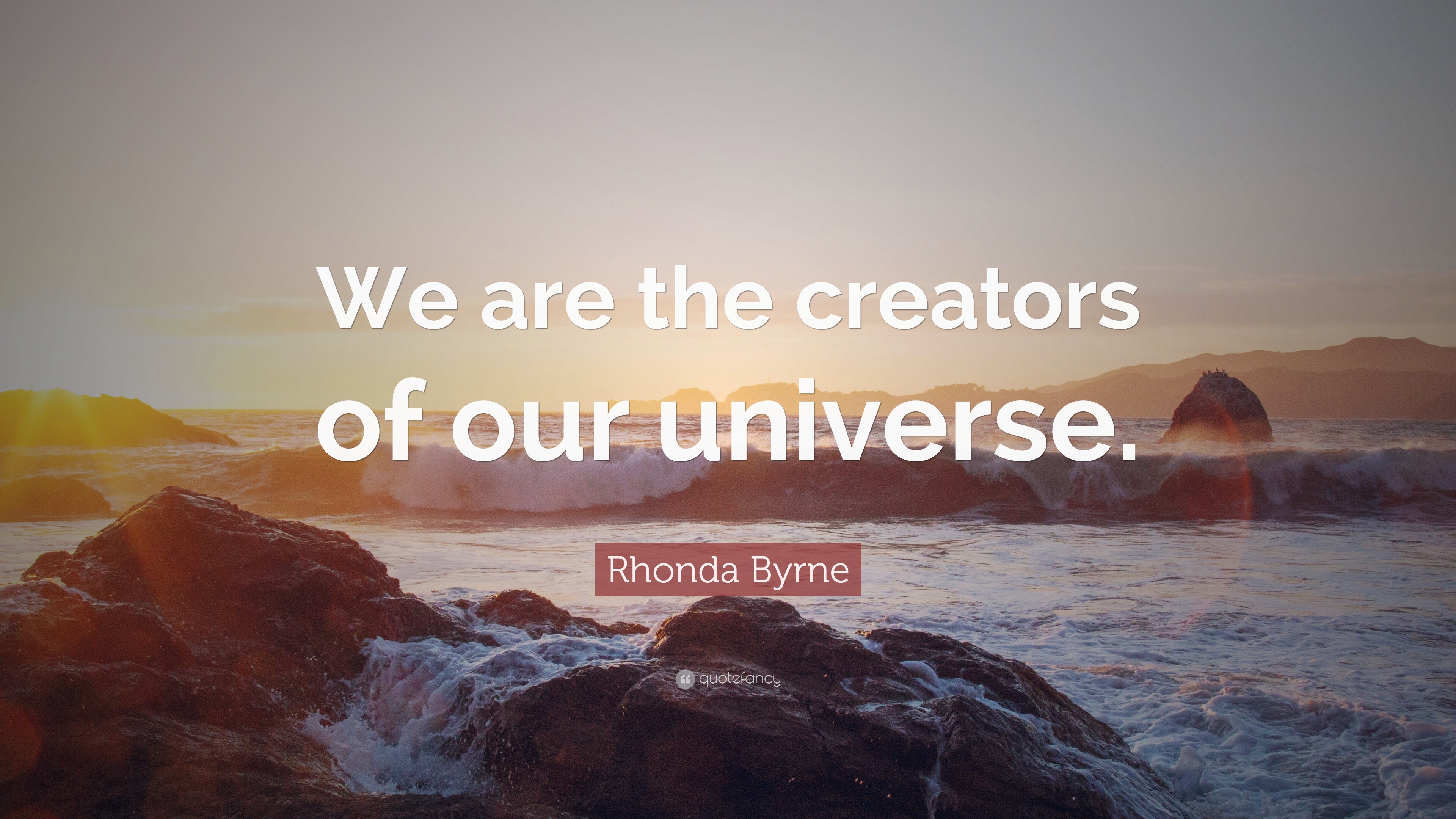 We are the creators of our universe.

Rhonda Byrne

quotefancy